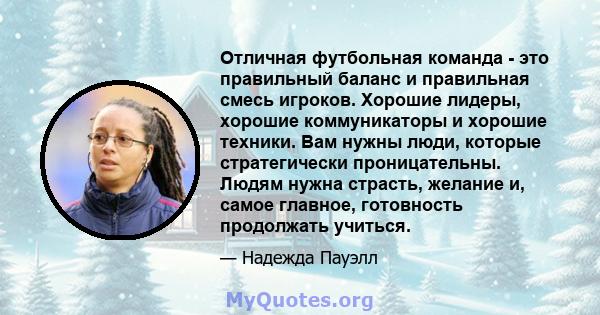 Отличная футбольная команда - это правильный баланс и правильная смесь игроков. Хорошие лидеры, хорошие коммуникаторы и хорошие техники. Вам нужны люди, которые стратегически проницательны. Людям нужна страсть, желание и, самое главное, готовность продолжать учиться.

— Надежда Пауэлл

MyQuotes.org